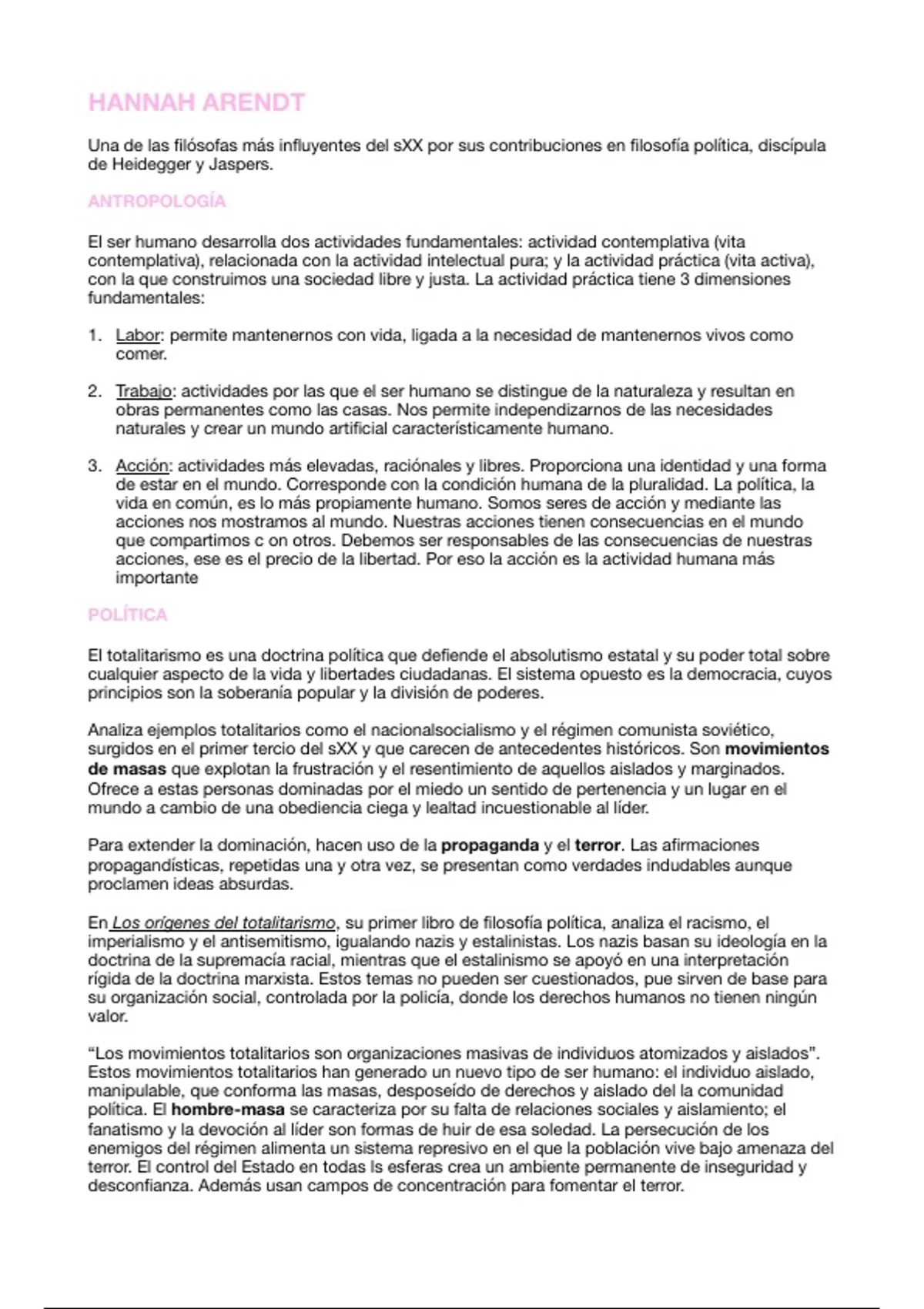 HANNAH ARENDT

Una de las filósofas más influyentes del sXX por sus contribuciones en filosofía política, discípula de Heidegger y Jaspers.

ANTROPOLOGÍA

El ser humano desarrolla dos actividades fundamentales: actividad contemplativa (vita contemplativa), relacionada con la actividad intelectual pura; y la actividad práctica (vita activa), con la que construimos una sociedad libre y justa. La actividad práctica tiene 3 dimensiones fundamentales:

1. Labor: permite mantenernos con vida, ligada a la necesidad de mantenernos vivos como comer.

2. Trabajo: actividades por las que el ser humano se distingue de la naturaleza y resultan en obras permanentes como las casas. Nos permite independizarnos de las necesidades naturales y crear un mundo artificial característicamente humano.

3. Acción: actividades más elevadas, raciónales y libres. Proporciona una identidad y una forma de estar en el mundo. Corresponde con la condición humana de la pluralidad. La política, la vida en común, es lo más propiamente humano. Somos seres de acción y mediante las acciones nos mostramos al mundo. Nuestras acciones tienen consecuencias en el mundo que compartimos c on otros. Debemos ser responsables de las consecuencias de nuestras acciones, ese es el precio de la libertad. Por eso la acción es la actividad humana más importante

POLÍTICA

El totalitarismo es una doctrina política que defiende el absolutismo estatal y su poder total sobre cualquier aspecto de la vida y libertades ciudadanas. El sistema opuesto es la democracia, cuyos principios son la soberanía popular y la división de poderes.

Analiza ejemplos totalitarios como el nacionalsocialismo y el régimen comunista soviético, surgidos en el primer tercio del sXX y que carecen de antecedentes históricos. Son movimientos de masas que explotan la frustración y el resentimiento de aquellos aislados y marginados. Ofrece a estas personas dominadas por el miedo un sentido de pertenencia y un lugar en el mundo a cambio de una obediencia ciega y lealtad incuestionable al líder.

Para extender la dominación, hacen uso de la propaganda y el terror. Las afirmaciones propagandísticas, repetidas una y otra vez, se presentan como verdades indudables aunque proclamen ideas absurdas.

En Los orígenes del totalitarismo, su primer libro de filosofía política, analiza el racismo, el imperialismo y el antisemitismo, igualando nazis y estalinistas. Los nazis basan su ideología en la doctrina de la supremacía racial, mientras que el estalinismo se apoyó en una interpretación rígida de la doctrina marxista. Estos temas no pueden ser cuestionados, pue sirven de base para su organización social, controlada por la policía, donde los derechos humanos no tienen ningún valor.

“Los movimientos totalitarios son organizaciones masivas de individuos atomizados y aislados”. Estos movimientos totalitarios han generado un nuevo tipo de ser humano: el individuo aislado, manipulable, que conforma las masas, desposeído de derechos y aislado del la comunidad política. El hombre-masa se caracteriza por su falta de relaciones sociales y aislamiento; el fanatismo y la devoción al líder son formas de huir de esa soledad. La persecución de los enemigos del régimen alimenta un sistema represivo en el que la población vive bajo amenaza del terror. El control del Estado en todas ls esferas crea un ambiente permanente de inseguridad y desconfianza. Además usan campos de concentración para fomentar el terror.